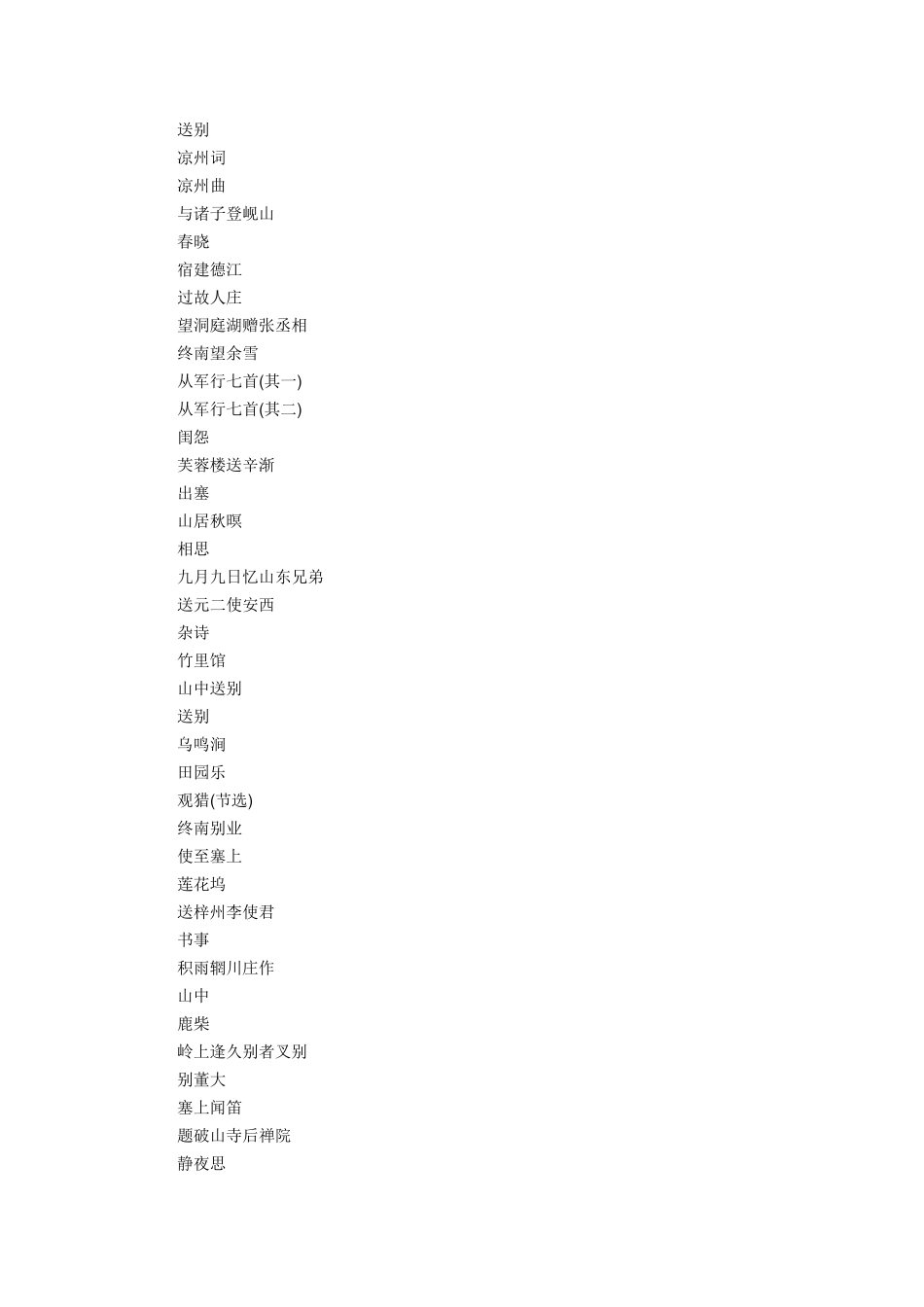 送别
凉州词
凉州曲
与诸子登岘山
春晓
宿建德江
过故人庄
望洞庭湖赠张丞相
终南望余雪
从军行七首(其一)
从军行七首(其二)
闺怨
芙蓉楼送辛渐
出塞
山居秋暝
相思
九月九日忆山东兄弟
送元二使安西
杂诗
竹里馆
山中送别
送别
鸟鸣涧
田园乐
观猎(节选)
终南别业
使至塞上
莲花坞
送梓州李使君
书事
积雨辋川庄作
山中
鹿柴
岭上逢久别者又别
别董大
塞上闻笛
题破山寺后禅院
静夜思